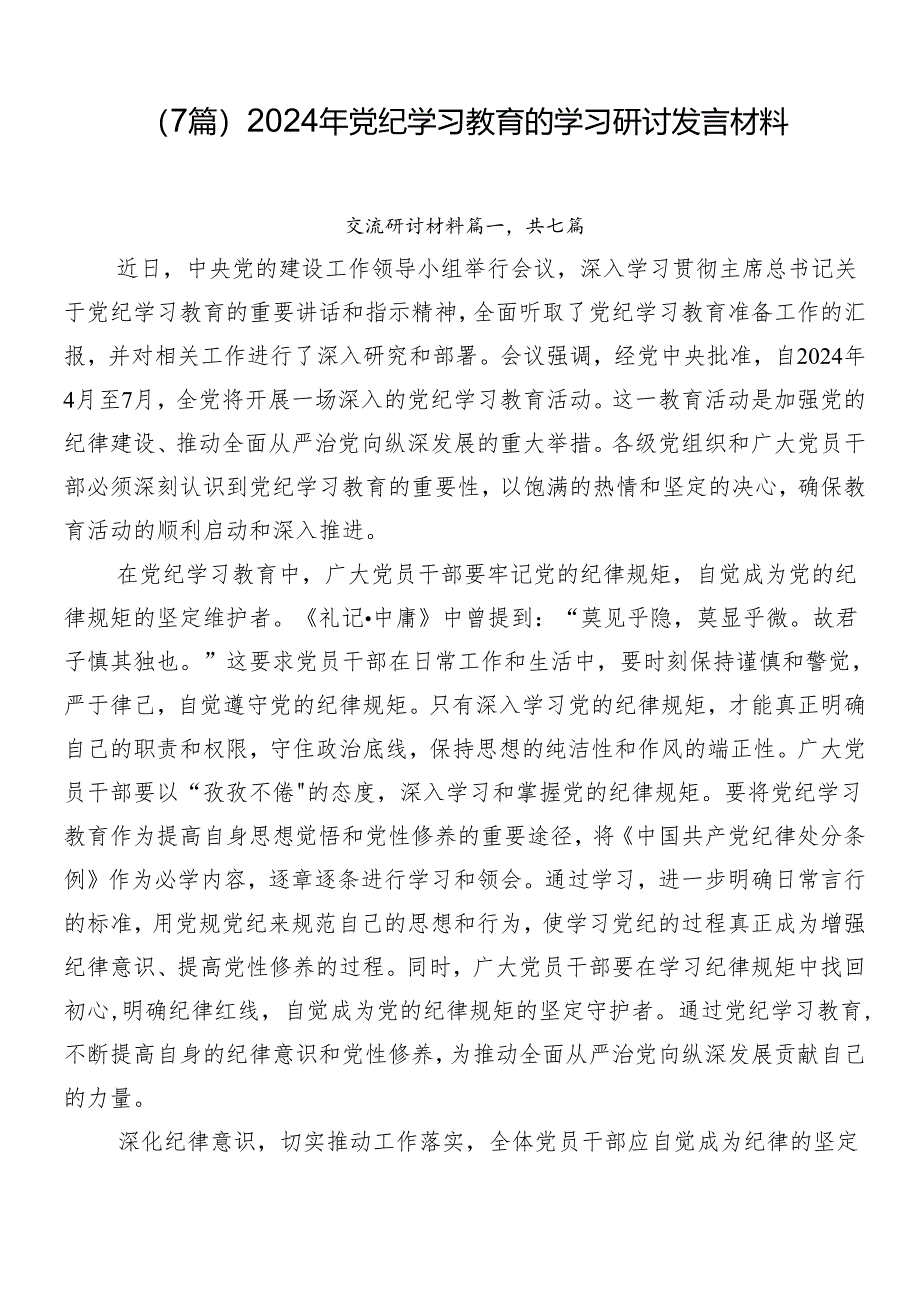 （7篇）2024年党纪学习教育的学习研讨发言材料

交流研讨材料篇一，共七篇

近日，中央党的建设工作领导小组举行会议，深入学习贯彻主席总书记关于党纪学习教育的重要讲话和指示精神，全面听取了党纪学习教育准备工作的汇报，并对相关工作进行了深入研究和部署。会议强调，经党中央批准，自2024年4月至7月，全党将开展一场深入的党纪学习教育活动。这一教育活动是加强党的纪律建设、推动全面从严治党向纵深发展的重大举措。各级党组织和广大党员干部必须深刻认识到党纪学习教育的重要性，以饱满的热情和坚定的决心，确保教育活动的顺利启动和深入推进。

在党纪学习教育中，广大党员干部要牢记党的纪律规矩，自觉成为党的纪律规矩的坚定维护者。《礼记•中庸》中曾提到：“莫见乎隐，莫显乎微。故君子慎其独也。”这要求党员干部在日常工作和生活中，要时刻保持谨慎和警觉，严于律己，自觉遵守党的纪律规矩。只有深入学习党的纪律规矩，才能真正明确自己的职责和权限，守住政治底线，保持思想的纯洁性和作风的端正性。广大党员干部要以“孜孜不倦"的态度，深入学习和掌握党的纪律规矩。要将党纪学习教育作为提高自身思想觉悟和党性修养的重要途径，将《中国共产党纪律处分条例》作为必学内容，逐章逐条进行学习和领会。通过学习，进一步明确日常言行的标准，用党规党纪来规范自己的思想和行为，使学习党纪的过程真正成为增强纪律意识、提高党性修养的过程。同时，广大党员干部要在学习纪律规矩中找回初心，明确纪律红线，自觉成为党的纪律规矩的坚定守护者。通过党纪学习教育，不断提高自身的纪律意识和党性修养，为推动全面从严治党向纵深发展贡献自己的力量。

深化纪律意识，切实推动工作落实，全体党员干部应自觉成为纪律的坚定